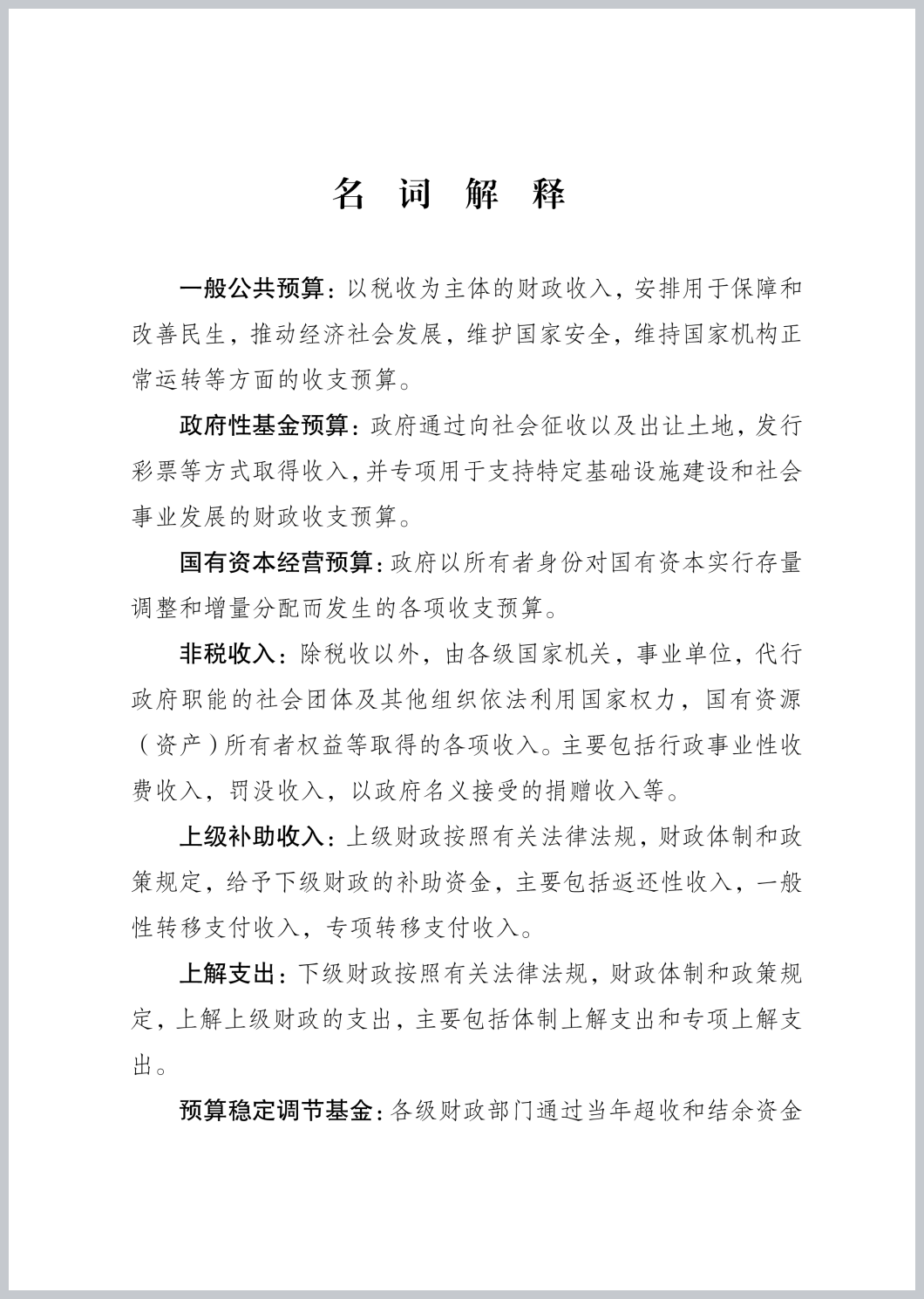 名 词 解 释

一般公共预算：以税收为主体的财政收入，安排用于保障和改善民生，推动经济社会发展，维护国家安全，维持国家机构正常运转等方面的收支预算。

政府性基金预算：政府通过向社会征收以及出让土地，发行彩票等方式取得收入，并专项用于支持特定基础设施建设和社会事业发展的财政收支预算。

国有资本经营预算：政府以所有者身份对国有资本实行存量调整和增量分配而发生的各项收支预算。

非税收入：除税收以外，由各级国家机关，事业单位，代行政府职能的社会团体及其他组织依法利用国家权力，国有资源（资产）所有者权益等取得的各项收入。主要包括行政事业性收费收入，罚没收入，以政府名义接受的捐赠收入等。

上级补助收入：上级财政按照有关法律法规，财政体制和政策规定，给予下级财政的补助资金，主要包括返还性收入，一般性转移支付收入，专项转移支付收入。

上解支出：下级财政按照有关法律法规，财政体制和政策规定，上解上级财政的支出，主要包括体制上解支出和专项上解支出。

预算稳定调节基金：各级财政部门通过当年超收和结余资金